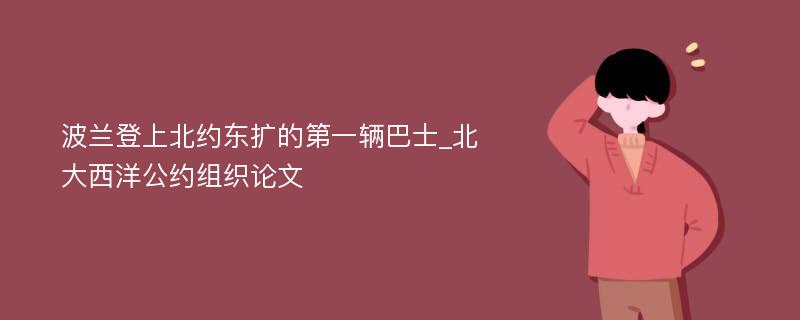 波兰登上北约东扩的第一辆巴士_北大西洋公约组织论文